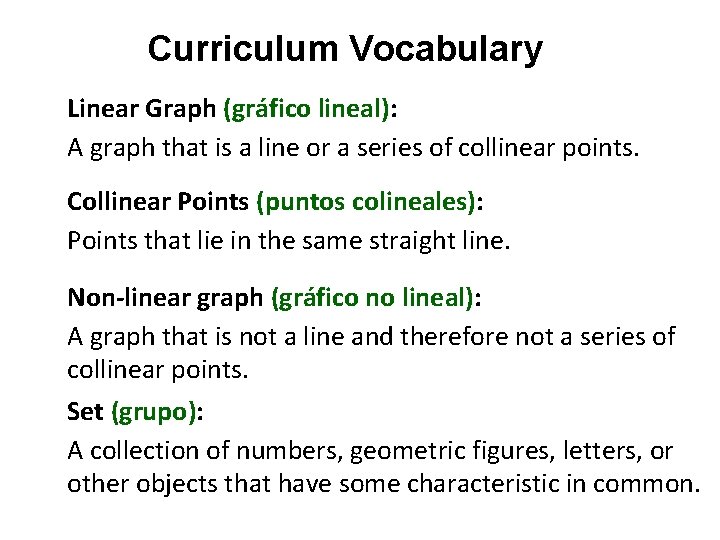 Curriculum Vocabulary

Linear Graph (gráfico lineal):

A graph that is a line or a series of collinear points.

Collinear Points (puntos colineales):

Points that lie in the same straight line.

Non-linear graph (gráfico no lineal):

A graph that is not a line and therefore not a series of collinear points.

Set (grupo):

A collection of numbers, geometric figures, letters, or other objects that have some characteristic in common.